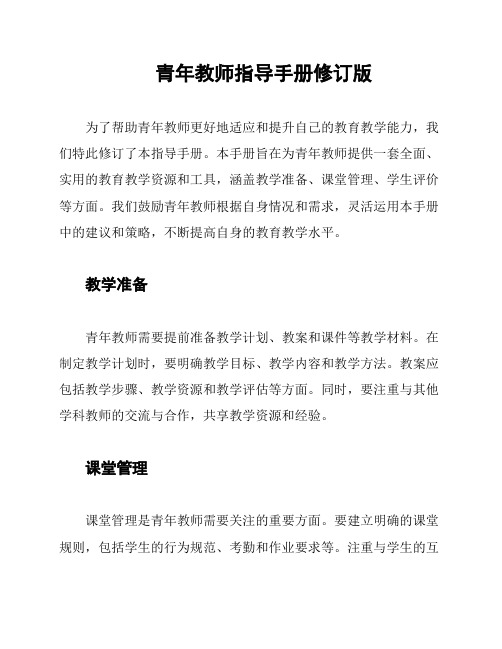 青年教师指导手册修订版

为了帮助青年教师更好地适应和提升自己的教育教学能力，我们特此修订了本指导手册。本手册旨在为青年教师提供一套全面、实用的教育教学资源和工具，涵盖教学准备、课堂管理、学生评价等方面。我们鼓励青年教师根据自身情况和需求，灵活运用本手册中的建议和策略，不断提高自身的教育教学水平。

教学准备

青年教师需要提前准备教学计划、教案和课件等教学材料。在制定教学计划时，要明确教学目标、教学内容和教学方法。教案应包括教学步骤、教学资源和教学评估等方面。同时，要注重与其他学科教师的交流与合作，共享教学资源和经验。

课堂管理

课堂管理是青年教师需要关注的重要方面。要建立明确的课堂规则，包括学生的行为规范、考勤和作业要求等。注重与学生的互